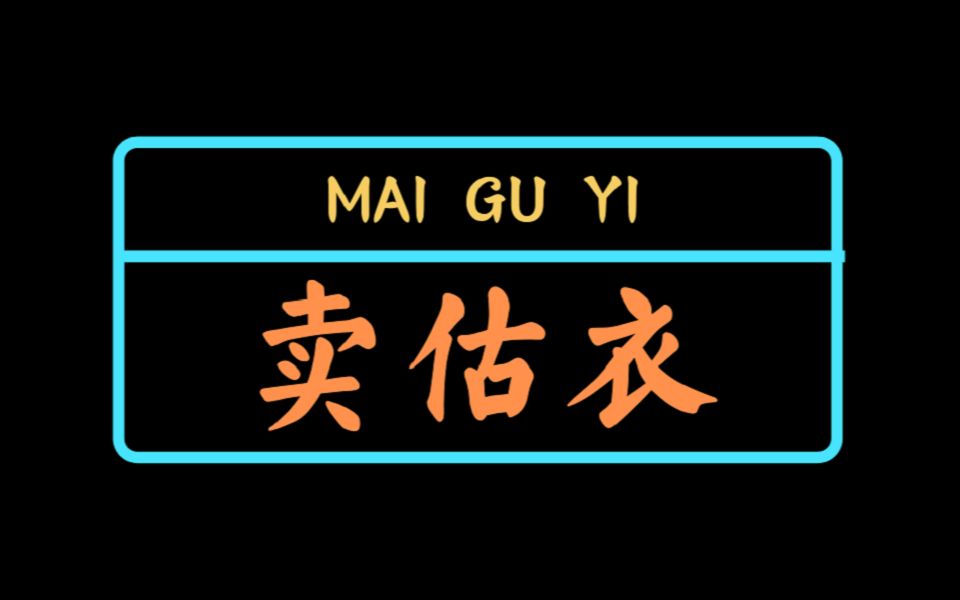 MAI GU YI

卖估衣